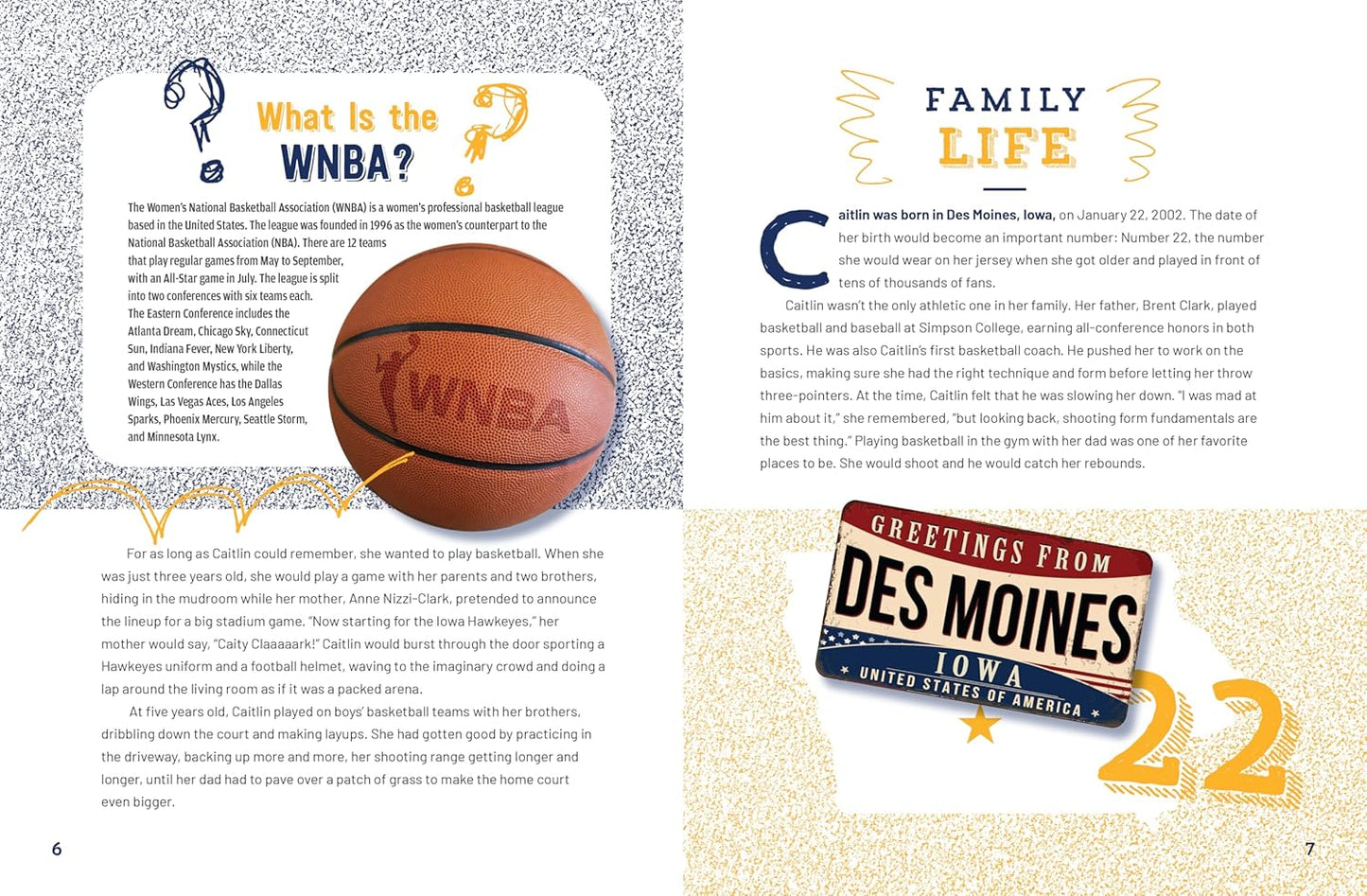 What Is the WNBA?

The Women's National Basketball Association (WNBA) is a women's professional basketball league based in the United States. The league was founded in 1996 as the women's counterpart to the National Basketball Association (NBA). There are 12 teams that play regular games from May to September, with an All-Star game in July. The league is split into two conferences with six teams each. The Eastern Conference includes the Atlanta Dream, Chicago Sky, Connecticut Sun, Indiana Fever, New York Liberty, and Washington Mystics, while the Western Conference has the Dallas Wings, Las Vegas Aces, Los Angeles Sparks, Phoenix Mercury, Seattle Storm, and Minnesota Lynx.

WNBA

For as long as Caitlin could remember, she wanted to play basketball. When she was just three years old, she would play a game with her parents and two brothers, hiding in the mudroom while her mother, Anne Nizzi-Clark, pretended to announce the lineup for a big stadium game. "Now starting for the Iowa Hawkeyes," her mother would say, "Caity Claaaaark!" Caitlin would burst through the door sporting a Hawkeyes uniform and a football helmet, waving to the imaginary crowd and doing a lap around the living room as if it was a packed arena.

At five years old, Caitlin played on boys' basketball teams with her brothers, dribbling down the court and making layups. She had gotten good by practicing in the driveway, backing up more and more, her shooting range getting longer and longer, until her dad had to pave over a patch of grass to make the home court even bigger.

6

FAMILY LIFE

Caitlin was born in Des Moines, Iowa, on January 22, 2002. The date of her birth would become an important number: Number 22, the number she would wear on her jersey when she got older and played in front of tens of thousands of fans.

Caitlin wasn't the only athletic one in her family. Her father, Brent Clark, played basketball and baseball at Simpson College, earning all-conference honors in both sports. He was also Caitlin's first basketball coach. He pushed her to work on the basics, making sure she had the right technique and form before letting her throw three-pointers. At the time, Caitlin felt that he was slowing her down. "I was mad at him about it," she remembered, "but looking back, shooting form fundamentals are the best thing." Playing basketball in the gym with her dad was one of her favorite places to be. She would shoot and he would catch her rebounds.

GREETINGS FROM
DES MOINES
IOWA
UNITED STATES OF AMERICA

22

7